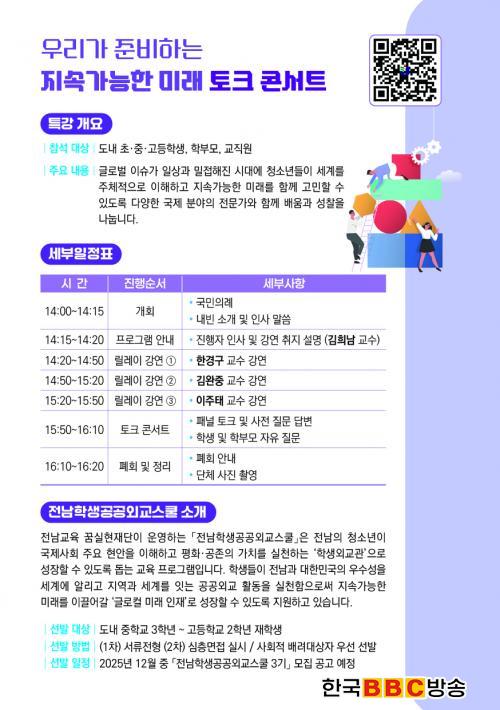 우리가 준비하는
지속가능한 미래 토크 콘서트

특강 개요

참석 대상 | 도내 초·중·고등학생, 학부모, 교직원

주요 내용 | 글로벌 이슈가 일상과 밀접해진 시대에 청소년들이 세계를 주체적으로 이해하고 지속가능한 미래를 함께 고민할 수 있도록 다양한 국제 분야의 전문가와 함께 배움과 성찰을 나눕니다.

세부일정표

| 시 간 | 진행순서 | 세부사항 |
|---|---|---|
| 14:00~14:15 | 개회 | • 국민의례 • 내빈 소개 및 인사 말씀 |
| 14:15~14:20 | 프로그램 안내 | • 진행자 인사 및 강연 취지 설명 (김희남 교수) |
| 14:20~14:50 | 릴레이 강연 ① | • 한경구 교수 강연 |
| 14:50~15:20 | 릴레이 강연 ② | • 김완중 교수 강연 |
| 15:20~15:50 | 릴레이 강연 ③ | • 이주태 교수 강연 |
| 15:50~16:10 | 토크 콘서트 | • 패널 토크 및 사전 질문 답변 • 학생 및 학부모 자유 질문 |
| 16:10~16:20 | 폐회 및 정리 | • 폐회 안내 • 단체 사진 촬영 |

전남학생공공외교스쿨 소개

전남교육 꿈실현재단이 운영하는 「전남학생공공외교스쿨」은 전남의 청소년이 국제사회 주요 현안을 이해하고 평화·공존의 가치를 실천하는 '학생외교관'으로 성장할 수 있도록 돕는 교육 프로그램입니다. 학생들이 전남과 대한민국의 우수성을 세계에 알리고 지역과 세계를 잇는 공공외교 활동을 실천함으로써 지속가능한 미래를 이끌어갈 '글로컬 미래 인재'로 성장할 수 있도록 지원하고 있습니다.

선발 대상 | 도내 중학교 3학년 ~ 고등학교 2학년 재학생
선발 방법 | (1차) 서류전형 (2차) 심층면접 실시 / 사회적 배려대상자 우선 선발
선발 일정 | 2025년 12월 중 「전남학생공공외교스쿨 3기」 모집 공고 예정

한국BBC방송